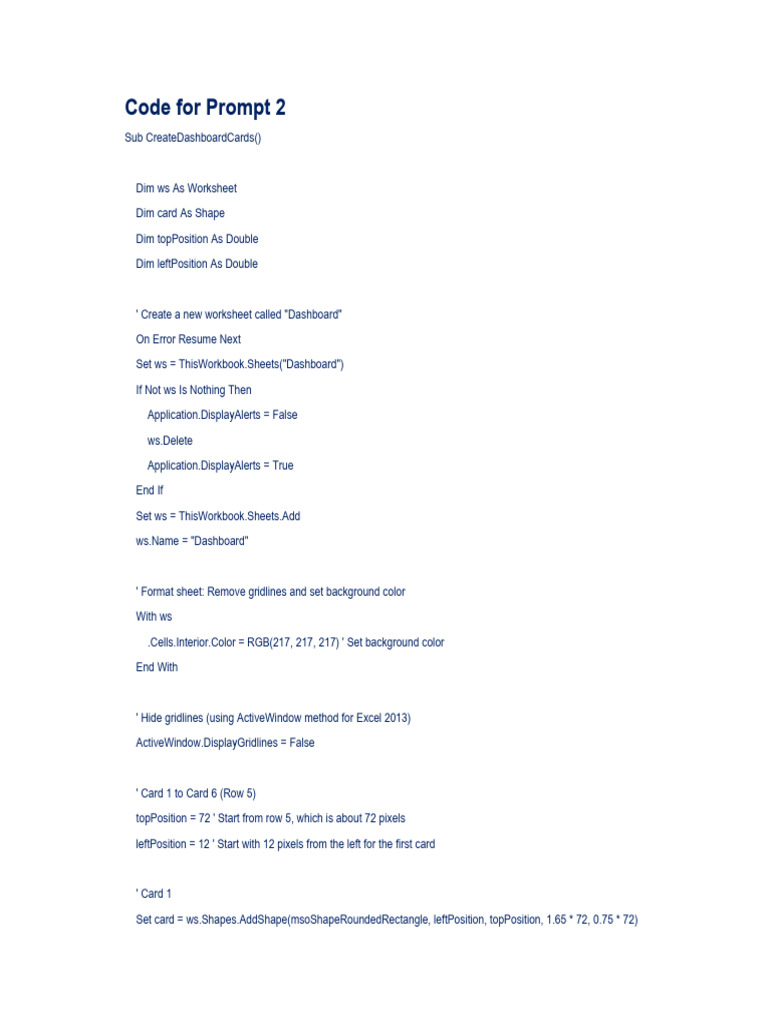 Code for Prompt 2

Sub CreateDashboardCards()

Dim ws As Worksheet

Dim card As Shape

Dim topPosition As Double

Dim leftPosition As Double

' Create a new worksheet called "Dashboard"

On Error Resume Next

Set ws = ThisWorkbook.Sheets("Dashboard")

If Not ws Is Nothing Then

Application.DisplayAlerts = False

ws.Delete

Application.DisplayAlerts = True

End If

Set ws = ThisWorkbook.Sheets.Add

ws.Name = "Dashboard"

' Format sheet: Remove gridlines and set background color

With ws

.Cells.Interior.Color = RGB(217, 217, 217) ' Set background color

End With

' Hide gridlines (using ActiveWindow method for Excel 2013)

ActiveWindow.DisplayGridlines = False

' Card 1 to Card 6 (Row 5)

topPosition = 72 ' Start from row 5, which is about 72 pixels

leftPosition = 12 ' Start with 12 pixels from the left for the first card

' Card 1

Set card = ws.Shapes.AddShape(msoShapeRoundedRectangle, leftPosition, topPosition, 1.65 * 72, 0.75 * 72)